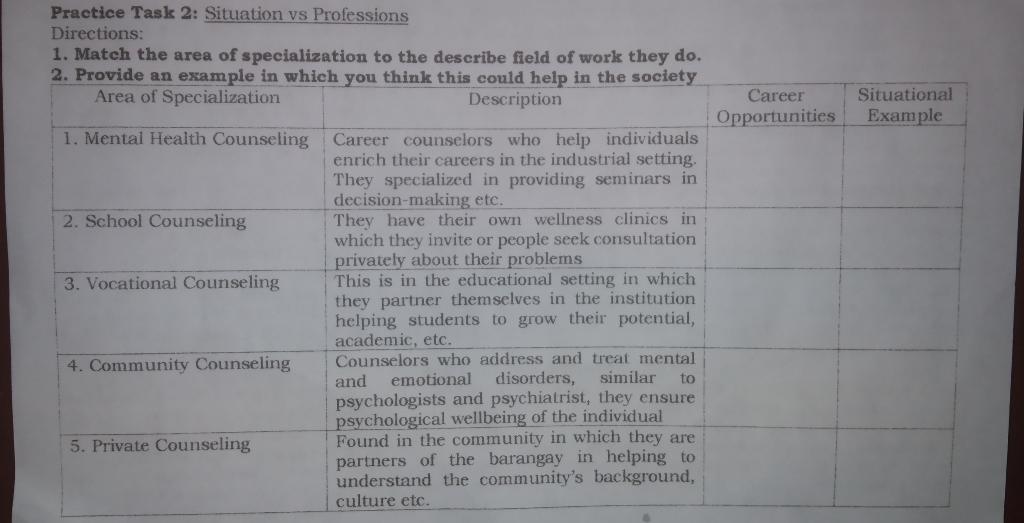 Practice Task 2: Situation vs Professions
Directions:
1. Match the area of specialization to the describe field of work they do.
2. Provide an example in which you think this could help in the society

| Area of Specialization | Description | Career Opportunities | Situational Example |
|---|---|---|---|
| 1. Mental Health Counseling | Career counselors who help individuals enrich their careers in the industrial setting. They specialized in providing seminars in decision-making etc. | | |
| 2. School Counseling | They have their own wellness clinics in which they invite or people seek consultation privately about their problems | | |
| 3. Vocational Counseling | This is in the educational setting in which they partner themselves in the institution helping students to grow their potential, academic, etc. | | |
| 4. Community Counseling | Counselors who address and treat mental and emotional disorders, similar to psychologists and psychiatrist, they ensure psychological wellbeing of the individual | | |
| 5. Private Counseling | Found in the community in which they are partners of the barangay in helping to understand the community's background, culture etc. | | |